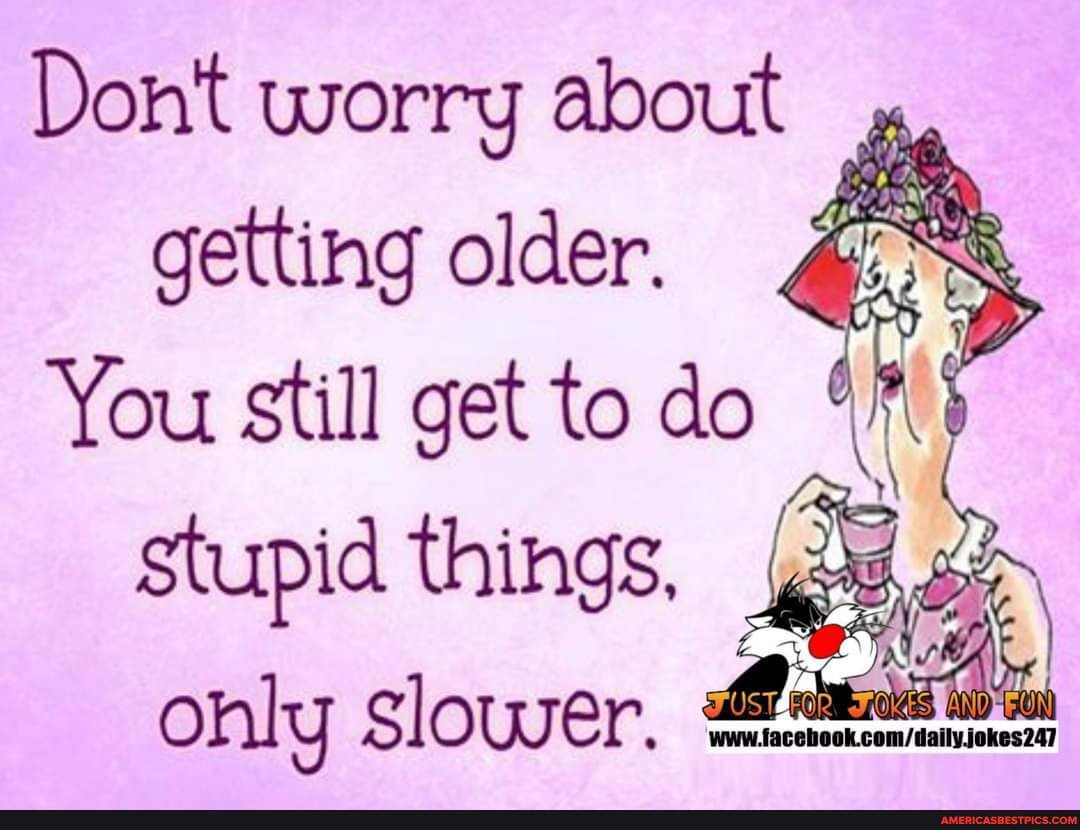 Don't worry about getting older. You still get to do stupid things, only slower.

JUST FOR JOKES AND FUN
www.facebook.com/daily.jokes247

AMERICASBESTPICS.COM